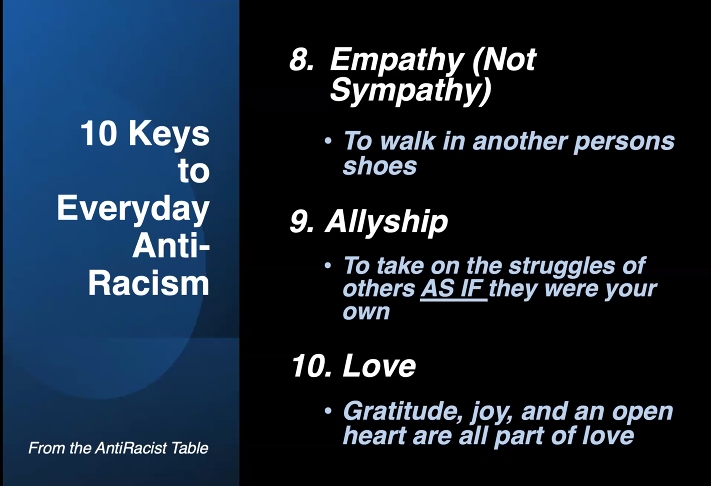 10 Keys to Everyday Anti-Racism

From the AntiRacist Table

8. Empathy (Not Sympathy)

• To walk in another persons shoes

9. Allyship

• To take on the struggles of others AS IF they were your own

10. Love

• Gratitude, joy, and an open heart are all part of love